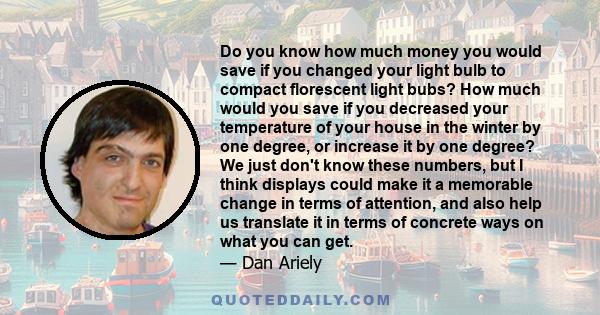 Do you know how much money you would save if you changed your light bulb to compact florescent light bubs? How much would you save if you decreased your temperature of your house in the winter by one degree, or increase it by one degree? We just don't know these numbers, but I think displays could make it a memorable change in terms of attention, and also help us translate it in terms of concrete ways on what you can get.
— Dan Ariely

QUOTEDDAILY.COM